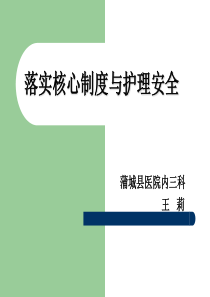 落实核心制度与护理安全

蒲城县医院内三科

王 莉